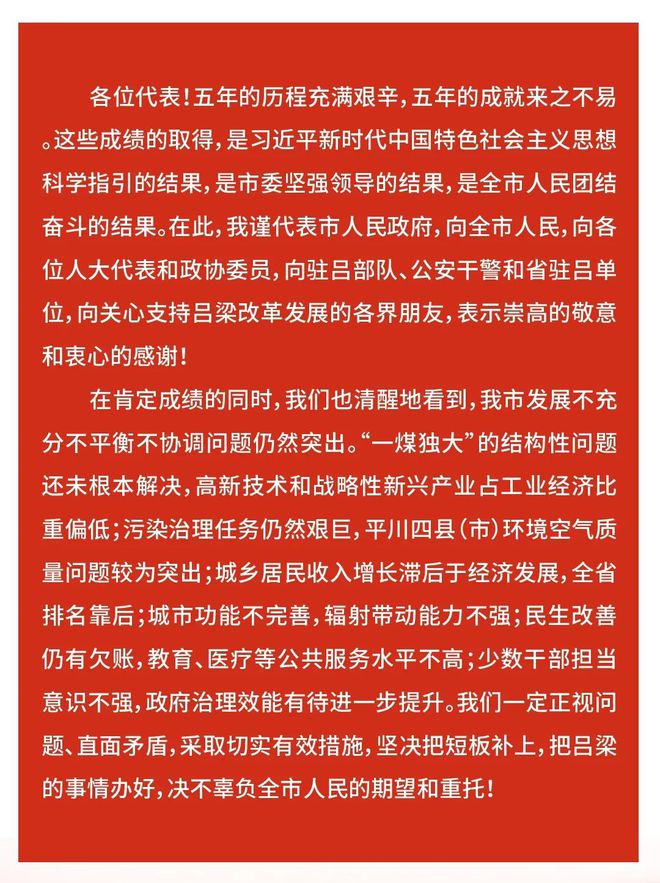 各位代表！五年的历程充满艰辛，五年的成就来之不易。这些成绩的取得，是习近平新时代中国特色社会主义思想科学指引的结果，是市委坚强领导的结果，是全市人民团结奋斗的结果。在此，我谨代表市人民政府，向全市人民，向各位人大代表和政协委员，向驻吕部队、公安干警和省驻吕单位，向关心支持吕梁改革发展的各界朋友，表示崇高的敬意和衷心的感谢！

在肯定成绩的同时，我们也清醒地看到，我市发展不充分不平衡不协调问题仍然突出。“一煤独大”的结构性问题还未根本解决，高新技术和战略性新兴产业占工业经济比重偏低；污染治理任务仍然艰巨，平川四县（市）环境空气质量问题较为突出；城乡居民收入增长滞后于经济发展，全省排名靠后；城市功能不完善，辐射带动能力不强；民生改善仍有欠账，教育、医疗等公共服务水平不高；少数干部担当意识不强，政府治理效能有待进一步提升。我们一定正视问题、直面矛盾，采取切实有效措施，坚决把短板补上，把吕梁的事情办好，决不辜负全市人民的期望和重托！